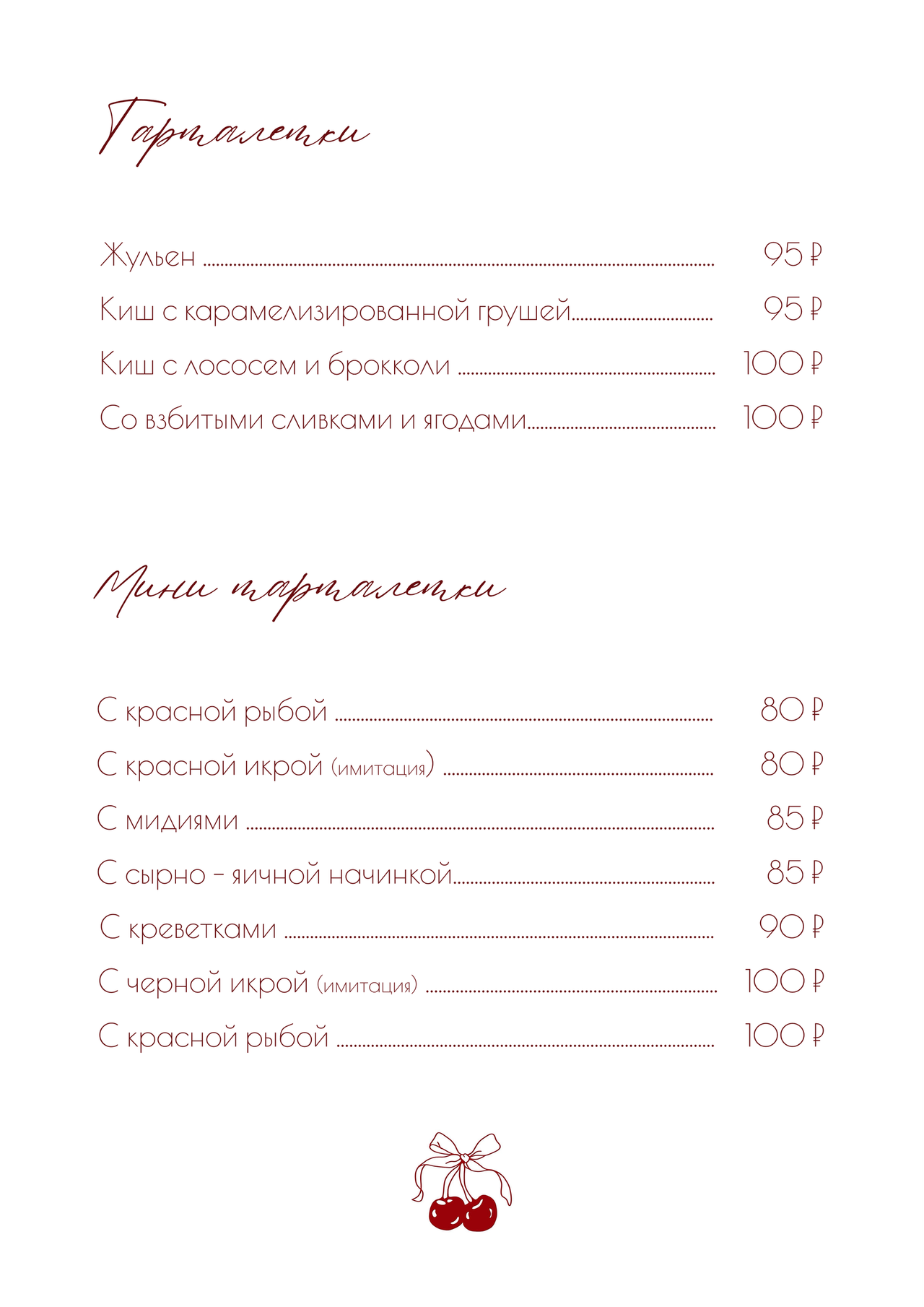 Тарталетки

Жульен .......... 95 ₽
Киш с карамелизированной грушей.......... 95 ₽
Киш с лососем и брокколи .......... 100 ₽
Со взбитыми сливками и ягодами.......... 100 ₽

Мини тарталетки

С красной рыбой .......... 80 ₽
С красной икрой (имитация) .......... 80 ₽
С мидиями .......... 85 ₽
С сырно - яичной начинкой.......... 85 ₽
С креветками .......... 90 ₽
С черной икрой (имитация) .......... 100 ₽
С красной рыбой .......... 100 ₽